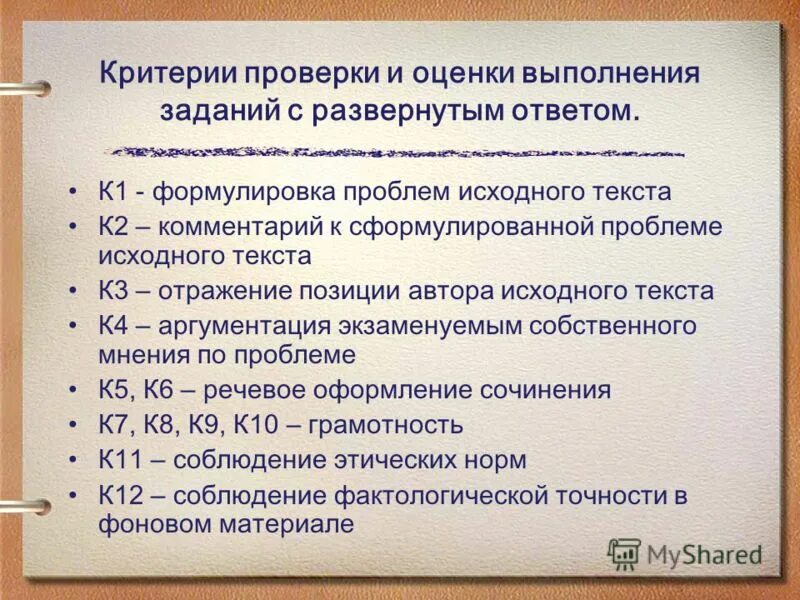 Критерии проверки и оценки выполнения заданий с развернутым ответом.

• К1 - формулировка проблем исходного текста
• К2 – комментарий к сформулированной проблеме исходного текста
• К3 – отражение позиции автора исходного текста
• К4 – аргументация экзаменуемым собственного мнения по проблеме
• К5, К6 – речевое оформление сочинения
• К7, К8, К9, К10 – грамотность
• К11 – соблюдение этических норм
• К12 – соблюдение фактологической точности в фоновом материале

MyShared